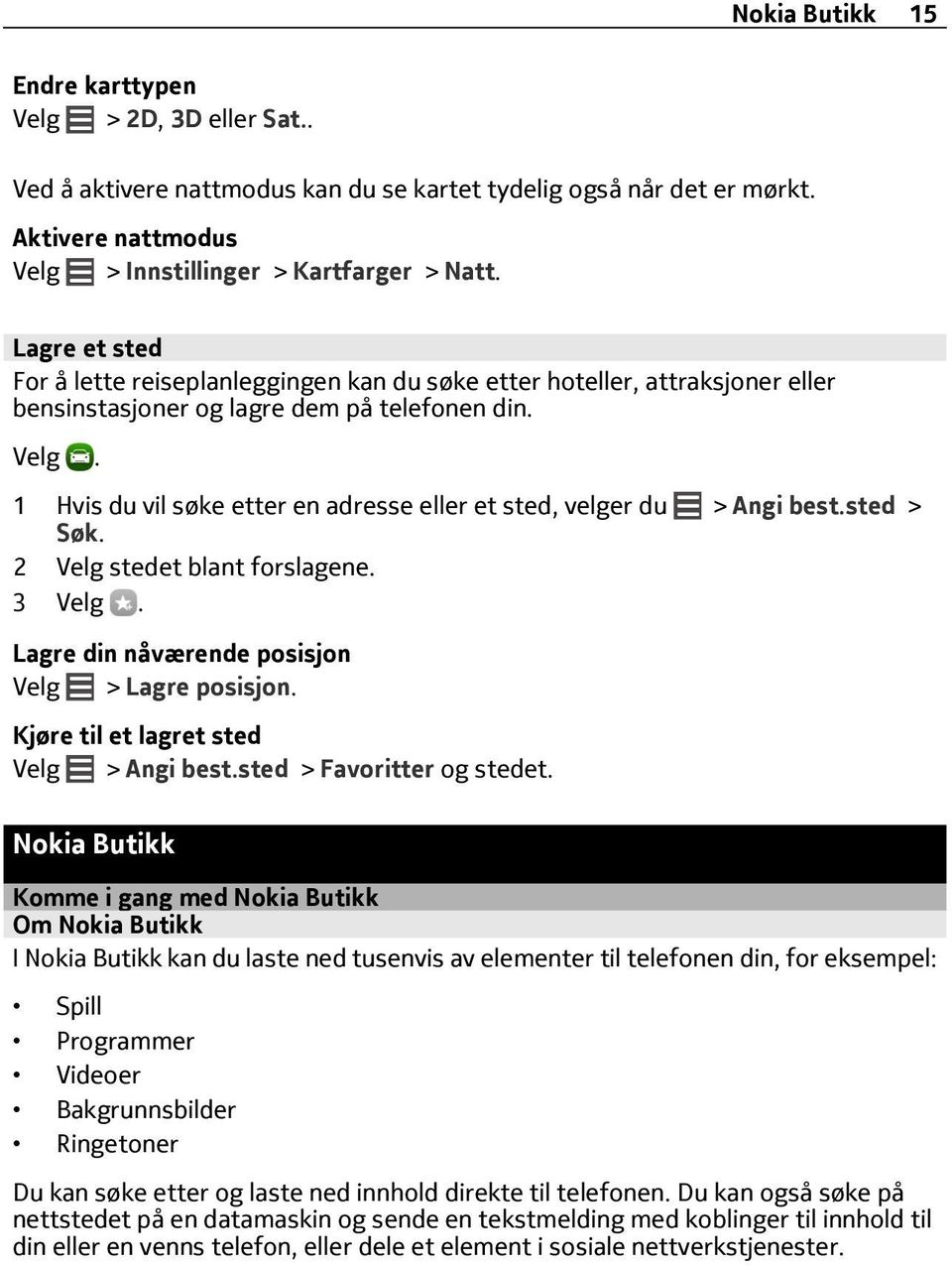 Nokia Butikk 15

Endre karttypen
Velg > 2D, 3D eller Sat..

Ved å aktivere nattmodus kan du se kartet tydelig også når det er mørkt.

Aktivere nattmodus
Velg > Innstillinger > Kartfarger > Natt.

Lagre et sted
For å lette reiseplanleggingen kan du søke etter hoteller, attraksjoner eller bensinstasjoner og lagre dem på telefonen din.

Velg .

1 Hvis du vil søke etter en adresse eller et sted, velger du > Angi best.sted > Søk.
2 Velg stedet blant forslagene.
3 Velg .

Lagre din nåværende posisjon
Velg > Lagre posisjon.

Kjøre til et lagret sted
Velg > Angi best.sted > Favoritter og stedet.

Nokia Butikk

Komme i gang med Nokia Butikk
Om Nokia Butikk
I Nokia Butikk kan du laste ned tusenvis av elementer til telefonen din, for eksempel:

• Spill
• Programmer
• Videoer
• Bakgrunnsbilder
• Ringetoner

Du kan søke etter og laste ned innhold direkte til telefonen. Du kan også søke på nettstedet på en datamaskin og sende en tekstmelding med koblinger til innhold til din eller en venns telefon, eller dele et element i sosiale nettverkstjenester.